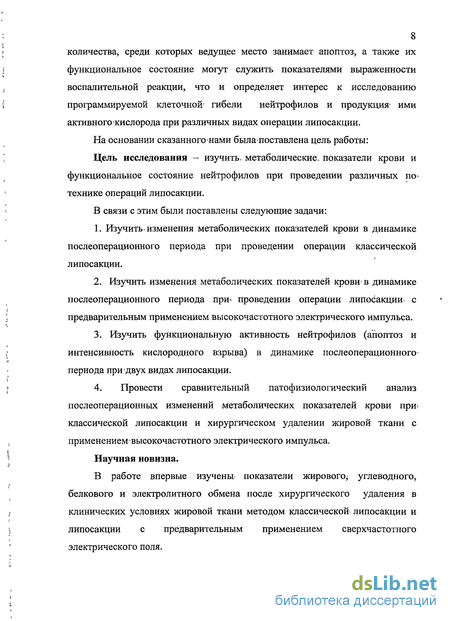 8

количества, среди которых ведущее место занимает апоптоз, а также их функциональное состояние могут служить показателями выраженности воспалительной реакции, что и определяет интерес к исследованию программируемой клеточной гибели нейтрофилов и продукция ими активного кислорода при различных видах операции липосакции.

На основании сказанного нами была поставлена цель работы:

Цель исследования – изучить метаболические показатели крови и функциональное состояние нейтрофилов при проведении различных по технике операций липосакции.

В связи с этим были поставлены следующие задачи:

1. Изучить изменения метаболических показателей крови в динамике послеоперационного периода при проведении операции классической липосакции.

2. Изучить изменения метаболических показателей крови в динамике послеоперационного периода при проведении операции липосакции с предварительным применением высокочастотного электрического импульса.

3. Изучить функциональную активность нейтрофилов (апоптоз и интенсивность кислородного взрыва) в динамике послеоперационного периода при двух видах липосакции.

4. Провести сравнительный патофизиологический анализ послеоперационных изменений метаболических показателей крови при классической липосакции и хирургическом удалении жировой ткани с применением высокочастотного электрического импульса.

Научная новизна.

В работе впервые изучены показатели жирового, углеводного, белкового и электролитного обмена после хирургического удаления в клинических условиях жировой ткани методом классической липосакции и липосакции с предварительным применением сверхчастотного электрического поля.

dsLib.net
библиотека диссертаций